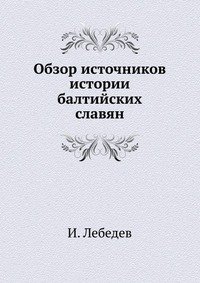 Обзор источников истории балтийских славян

И. Лебедев